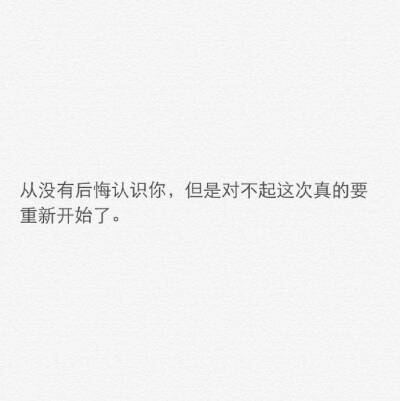 从没有后悔认识你，但是对不起这次真的要重新开始了。